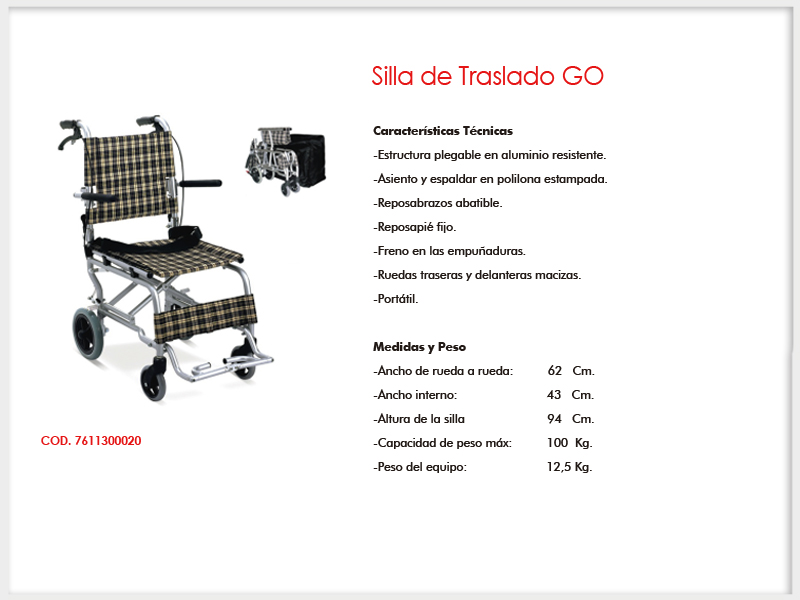 Silla de Traslado GO

Características Técnicas
-Estructura plegable en aluminio resistente.
-Asiento y espaldar en polilona estampada.
-Reposabrazos abatible.
-Reposapié fijo.
-Freno en las empuñaduras.
-Ruedas traseras y delanteras macizas.
-Portátil.

Medidas y Peso
-Ancho de rueda a rueda: 62 Cm.
-Ancho interno: 43 Cm.
-Altura de la silla 94 Cm.
-Capacidad de peso máx: 100 Kg.
-Peso del equipo: 12,5 Kg.

COD. 7611300020